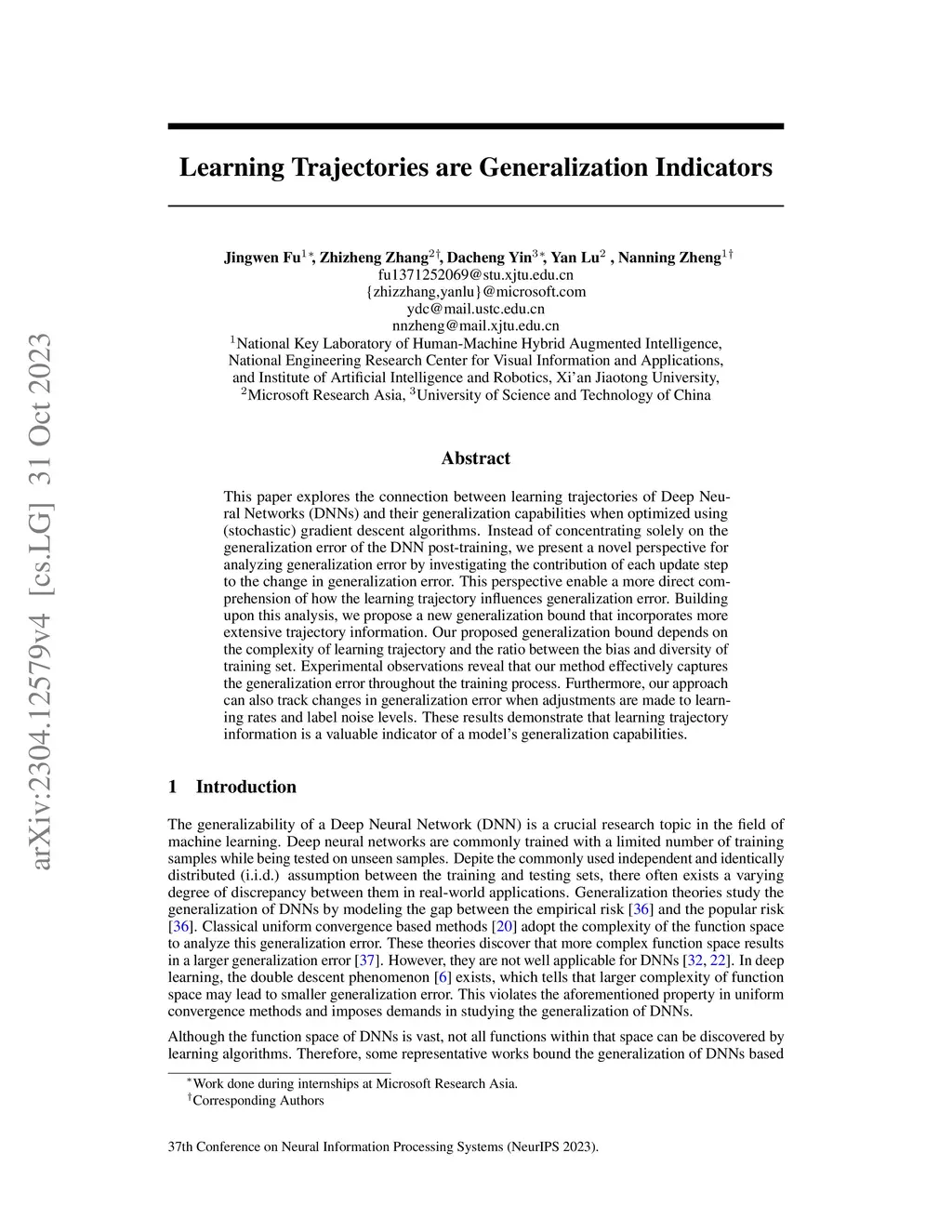 arXiv:2304.12579v4 [cs.LG] 31 Oct 2023

Learning Trajectories are Generalization Indicators

Jingwen Fu$^{1*}$, Zhizheng Zhang$^{2\dagger}$, Dacheng Yin$^{3*}$, Yan Lu$^{2}$ , Nanning Zheng$^{1\dagger}$
fu1371252069@stu.xjtu.edu.cn
{zhizzhang,yanlu}@microsoft.com
ydc@mail.ustc.edu.cn
nnzheng@mail.xjtu.edu.cn
$^{1}$National Key Laboratory of Human-Machine Hybrid Augmented Intelligence, National Engineering Research Center for Visual Information and Applications, and Institute of Artificial Intelligence and Robotics, Xi'an Jiaotong University, $^{2}$Microsoft Research Asia, $^{3}$University of Science and Technology of China

Abstract

This paper explores the connection between learning trajectories of Deep Neural Networks (DNNs) and their generalization capabilities when optimized using (stochastic) gradient descent algorithms. Instead of concentrating solely on the generalization error of the DNN post-training, we present a novel perspective for analyzing generalization error by investigating the contribution of each update step to the change in generalization error. This perspective enable a more direct comprehension of how the learning trajectory influences generalization error. Building upon this analysis, we propose a new generalization bound that incorporates more extensive trajectory information. Our proposed generalization bound depends on the complexity of learning trajectory and the ratio between the bias and diversity of training set. Experimental observations reveal that our method effectively captures the generalization error throughout the training process. Furthermore, our approach can also track changes in generalization error when adjustments are made to learning rates and label noise levels. These results demonstrate that learning trajectory information is a valuable indicator of a model's generalization capabilities.

1 Introduction

The generalizability of a Deep Neural Network (DNN) is a crucial research topic in the field of machine learning. Deep neural networks are commonly trained with a limited number of training samples while being tested on unseen samples. Depite the commonly used independent and identically distributed (i.i.d.) assumption between the training and testing sets, there often exists a varying degree of discrepancy between them in real-world applications. Generalization theories study the generalization of DNNs by modeling the gap between the empirical risk [36] and the popular risk [36]. Classical uniform convergence based methods [20] adopt the complexity of the function space to analyze this generalization error. These theories discover that more complex function space results in a larger generalization error [37]. However, they are not well applicable for DNNs [32, 22]. In deep learning, the double descent phenomenon [6] exists, which tells that larger complexity of function space may lead to smaller generalization error. This violates the aforementioned property in uniform convergence methods and imposes demands in studying the generalization of DNNs.

Although the function space of DNNs is vast, not all functions within that space can be discovered by learning algorithms. Therefore, some representative works bound the generalization of DNNs based

$^{*}$Work done during internships at Microsoft Research Asia.
$^{\dagger}$Corresponding Authors

37th Conference on Neural Information Processing Systems (NeurIPS 2023).